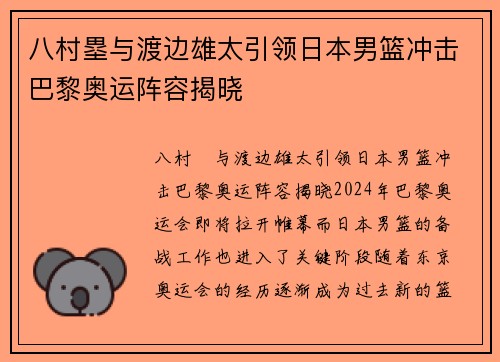 八村塁与渡边雄太引领日本男篮冲击巴黎奥运阵容揭晓

八村 与渡边雄太引领日本男篮冲击巴黎奥运阵容揭晓2024年巴黎奥运会即将拉开帷幕而日本男篮的备战工作也进入了关键阶段随着东京奥运会的经历逐渐成为过去新的篮